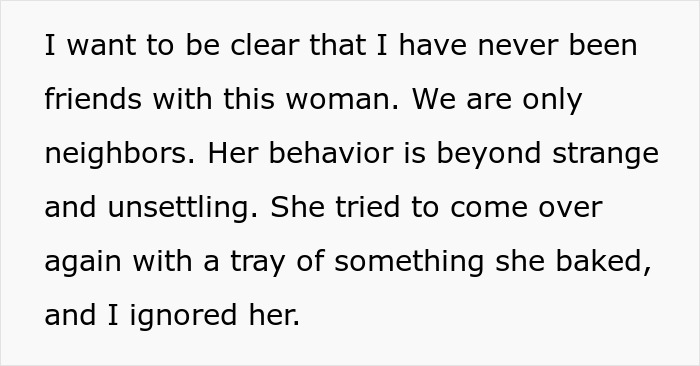 I want to be clear that I have never been friends with this woman. We are only neighbors. Her behavior is beyond strange and unsettling. She tried to come over again with a tray of something she baked, and I ignored her.